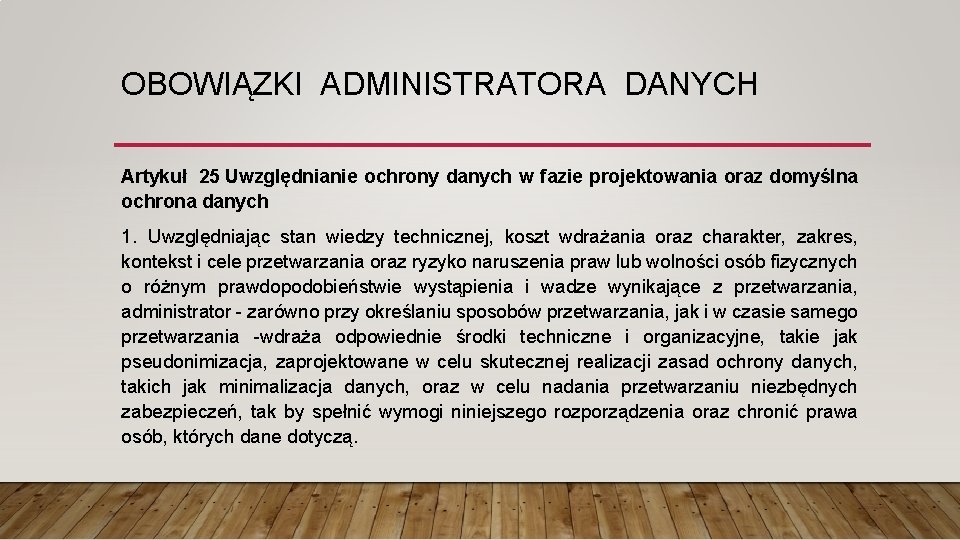 OBOWIĄZKI ADMINISTRATORA DANYCH

Artykuł 25 Uwzględnianie ochrony danych w fazie projektowania oraz domyślna ochrona danych

1. Uwzględniając stan wiedzy technicznej, koszt wdrażania oraz charakter, zakres, kontekst i cele przetwarzania oraz ryzyko naruszenia praw lub wolności osób fizycznych o różnym prawdopodobieństwie wystąpienia i wadze wynikające z przetwarzania, administrator - zarówno przy określaniu sposobów przetwarzania, jak i w czasie samego przetwarzania -wdraża odpowiednie środki techniczne i organizacyjne, takie jak pseudonimizacja, zaprojektowane w celu skutecznej realizacji zasad ochrony danych, takich jak minimalizacja danych, oraz w celu nadania przetwarzaniu niezbędnych zabezpieczeń, tak by spełnić wymogi niniejszego rozporządzenia oraz chronić prawa osób, których dane dotyczą.